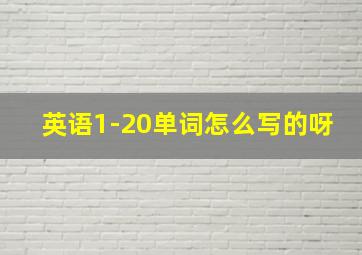 英语1-20单词怎么写的呀